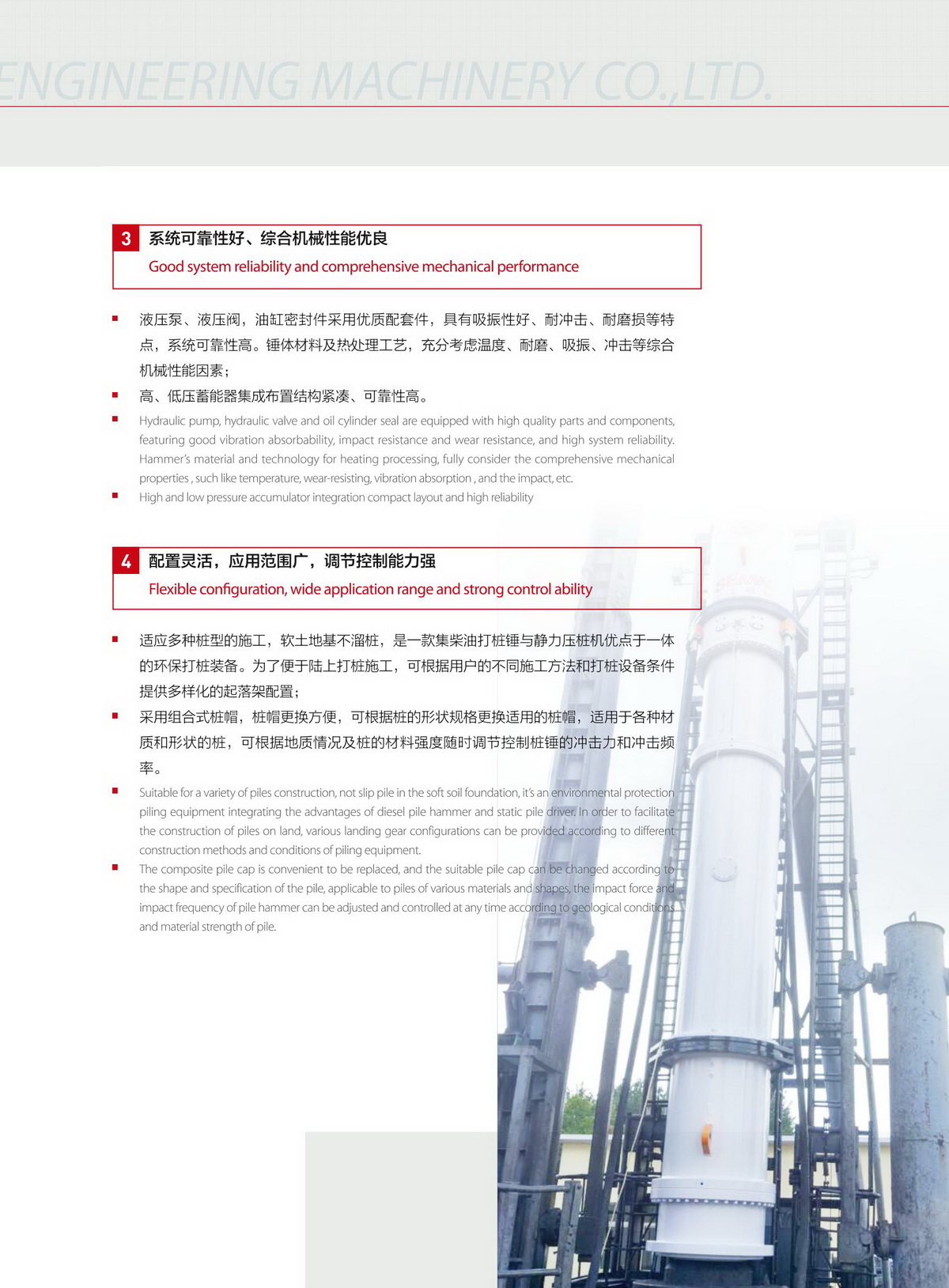 ENGINEERING MACHINERY CO.,LTD.

3 系统可靠性好、综合机械性能优良
Good system reliability and comprehensive mechanical performance

▪ 液压泵、液压阀，油缸密封件采用优质配套件，具有吸振性好、耐冲击、耐磨损等特点，系统可靠性高。锤体材料及热处理工艺，充分考虑温度、耐磨、吸振、冲击等综合机械性能因素；
▪ 高、低压蓄能器集成布置结构紧凑、可靠性高。
▪ Hydraulic pump, hydraulic valve and oil cylinder seal are equipped with high quality parts and components, featuring good vibration absorbability, impact resistance and wear resistance, and high system reliability. Hammer's material and technology for heating processing, fully consider the comprehensive mechanical properties , such like temperature, wear-resisting, vibration absorption , and the impact, etc.
▪ High and low pressure accumulator integration compact layout and high reliability

4 配置灵活，应用范围广，调节控制能力强
Flexible configuration, wide application range and strong control ability

▪ 适应多种桩型的施工，软土地基不溜桩，是一款集柴油打桩锤与静力压桩机优点于一体的环保打桩装备。为了便于陆上打桩施工，可根据用户的不同施工方法和打桩设备条件提供多样化的起落架配置；
▪ 采用组合式桩帽，桩帽更换方便，可根据桩的形状规格更换适用的桩帽，适用于各种材质和形状的桩，可根据地质情况及桩的材料强度随时调节控制桩锤的冲击力和冲击频率。
▪ Suitable for a variety of piles construction, not slip pile in the soft soil foundation, it's an environmental protection piling equipment integrating the advantages of diesel pile hammer and static pile driver. In order to facilitate the construction of piles on land, various landing gear configurations can be provided according to different construction methods and conditions of piling equipment.
▪ The composite pile cap is convenient to be replaced, and the suitable pile cap can be changed according to the shape and specification of the pile, applicable to piles of various materials and shapes, the impact force and impact frequency of pile hammer can be adjusted and controlled at any time according to geological conditions and material strength of pile.